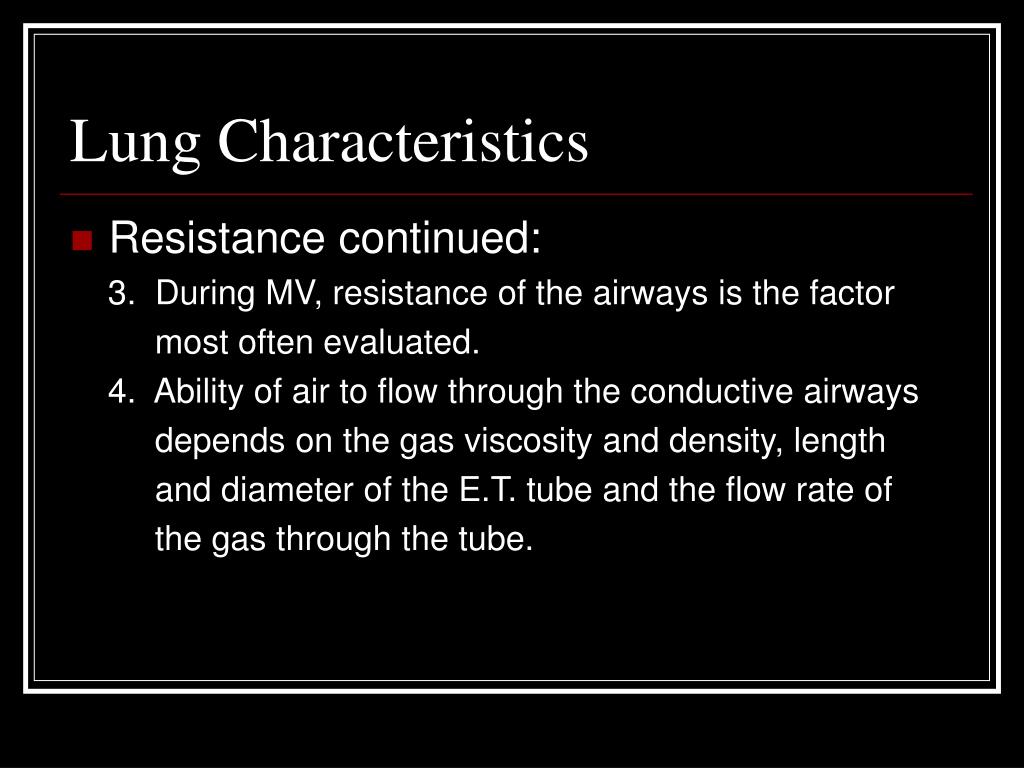 Lung Characteristics

Resistance continued:

3. During MV, resistance of the airways is the factor most often evaluated.

4. Ability of air to flow through the conductive airways depends on the gas viscosity and density, length and diameter of the E.T. tube and the flow rate of the gas through the tube.